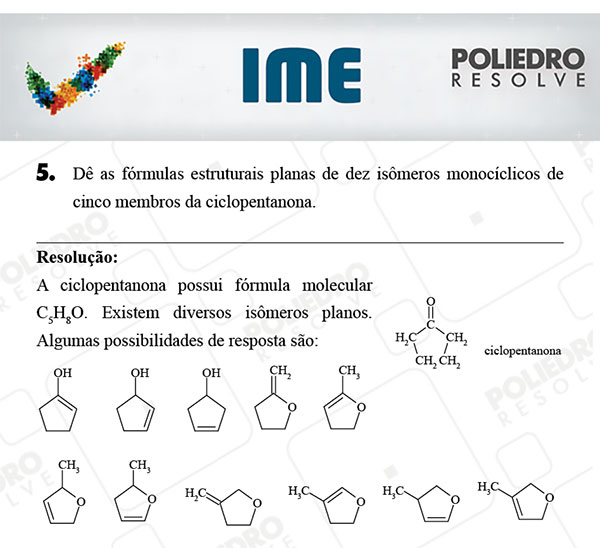 IME

POLIEDRO
RESOLVE

5. Dê as fórmulas estruturais planas de dez isômeros monocíclicos de cinco membros da ciclopentanona.

Resolução:
A ciclopentanona possui fórmula molecular $C_5H_8O$. Existem diversos isômeros planos. Algumas possibilidades de resposta são:

O
C
$H_2C$ $CH_2$
$CH_2$ $CH_2$
ciclopentanona

OH
OH
OH
$CH_2$
O
$CH_3$
O

$CH_3$
O
$CH_3$
O
$H_2C$
O
$H_3C$
O
$H_3C$
O
$H_3C$
O